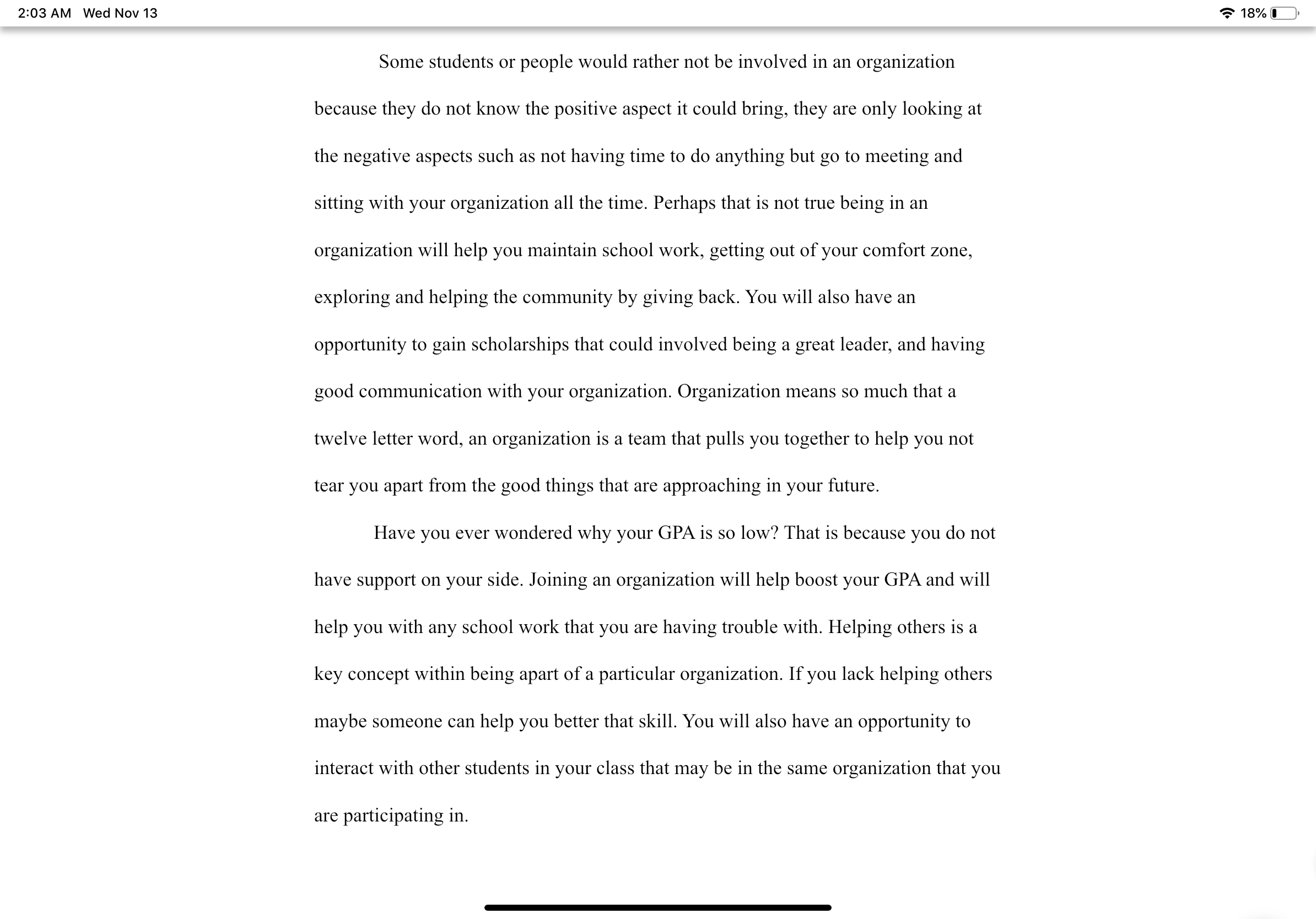 2:03 AM Wed Nov 13

18%

Some students or people would rather not be involved in an organization because they do not know the positive aspect it could bring, they are only looking at the negative aspects such as not having time to do anything but go to meeting and sitting with your organization all the time. Perhaps that is not true being in an organization will help you maintain school work, getting out of your comfort zone, exploring and helping the community by giving back. You will also have an opportunity to gain scholarships that could involved being a great leader, and having good communication with your organization. Organization means so much that a twelve letter word, an organization is a team that pulls you together to help you not tear you apart from the good things that are approaching in your future.

Have you ever wondered why your GPA is so low? That is because you do not have support on your side. Joining an organization will help boost your GPA and will help you with any school work that you are having trouble with. Helping others is a key concept within being apart of a particular organization. If you lack helping others maybe someone can help you better that skill. You will also have an opportunity to interact with other students in your class that may be in the same organization that you are participating in.